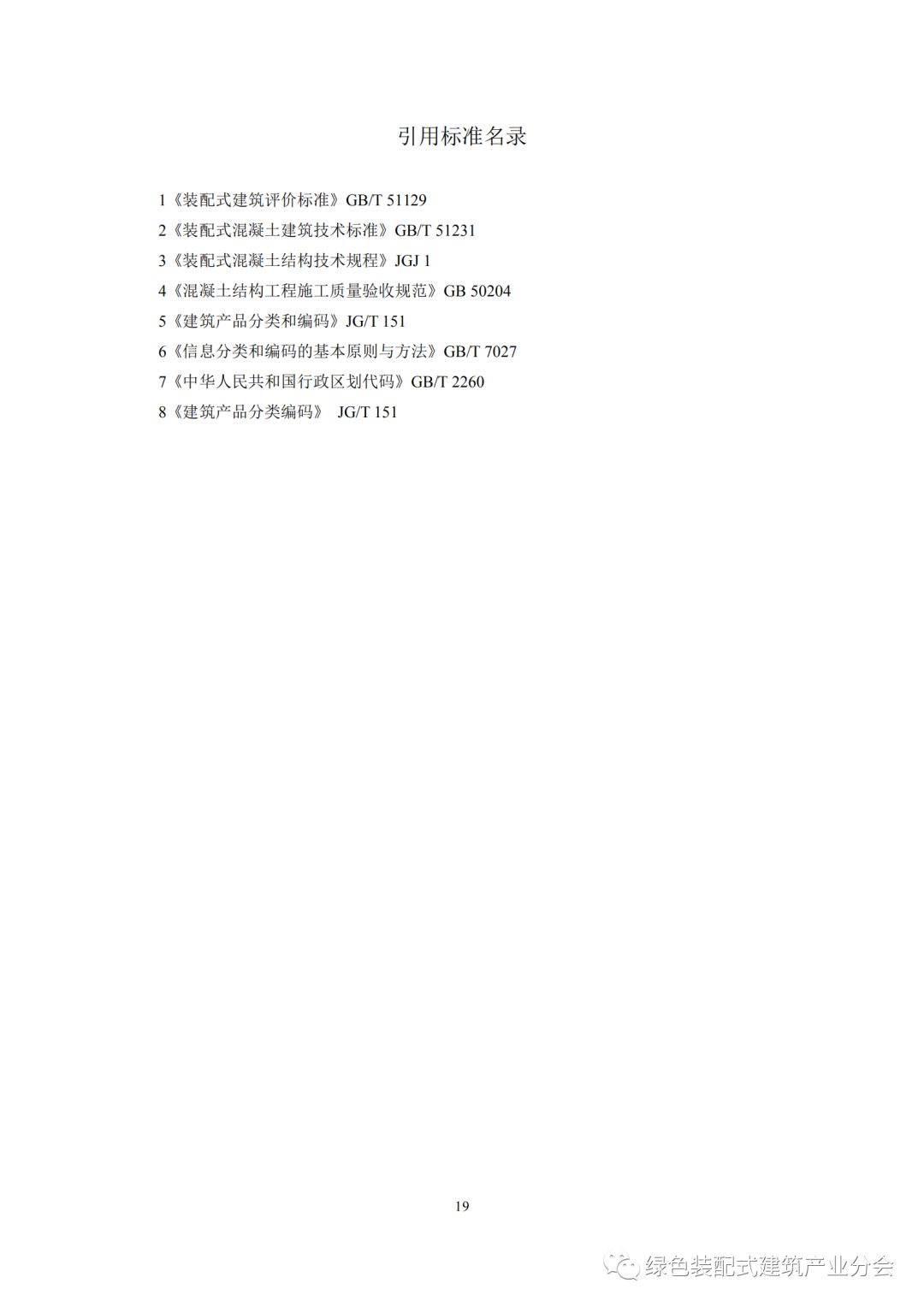 引用标准名录

1《装配式建筑评价标准》GB/T 51129
2《装配式混凝土建筑技术标准》GB/T 51231
3《装配式混凝土结构技术规程》JGJ 1
4《混凝土结构工程施工质量验收规范》GB 50204
5《建筑产品分类和编码》JG/T 151
6《信息分类和编码的基本原则与方法》GB/T 7027
7《中华人民共和国行政区划代码》GB/T 2260
8《建筑产品分类编码》 JG/T 151

19

绿色装配式建筑产业分会